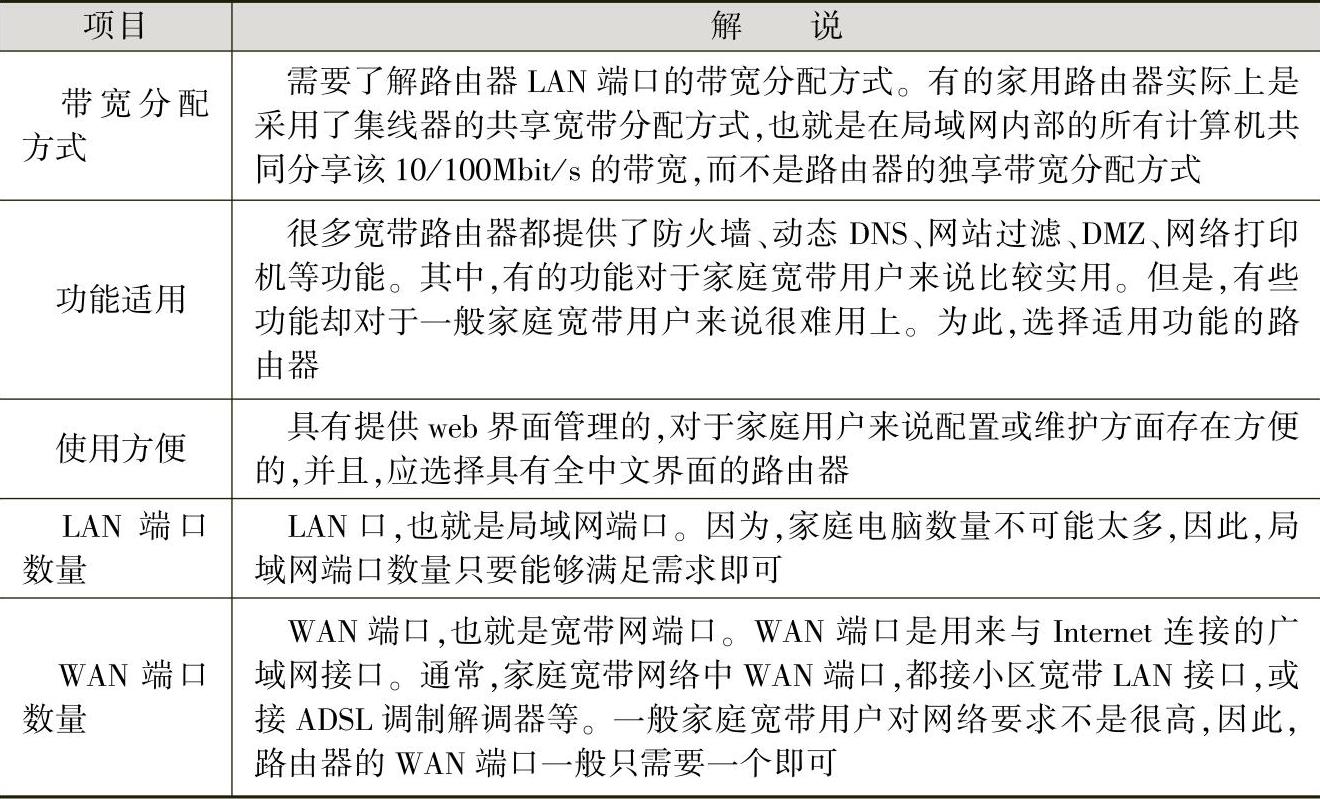 | 项目 | 解　说 |
|---|---|
| 带宽分配方式 | 需要了解路由器 LAN 端口的带宽分配方式。有的家用路由器实际上是采用了集线器的共享宽带分配方式,也就是在局域网内部的所有计算机共同分享该 10/100Mbit/s 的带宽,而不是路由器的独享带宽分配方式 |
| 功能适用 | 很多宽带路由器都提供了防火墙、动态 DNS、网站过滤、DMZ、网络打印机等功能。其中,有的功能对于家庭宽带用户来说比较实用。但是,有些功能却对于一般家庭宽带用户来说很难用上。为此,选择适用功能的路由器 |
| 使用方便 | 具有提供 web 界面管理的,对于家庭用户来说配置或维护方面存在方便的,并且,应选择具有全中文界面的路由器 |
| LAN 端口数量 | LAN 口,也就是局域网端口。因为,家庭电脑数量不可能太多,因此,局域网端口数量只要能够满足需求即可 |
| WAN 端口数量 | WAN 端口,也就是宽带网端口。WAN 端口是用来与 Internet 连接的广域网接口。通常,家庭宽带网络中 WAN 端口,都接小区宽带 LAN 接口,或接 ADSL 调制解调器等。一般家庭宽带用户对网络要求不是很高,因此,路由器的 WAN 端口一般只需要一个即可 |